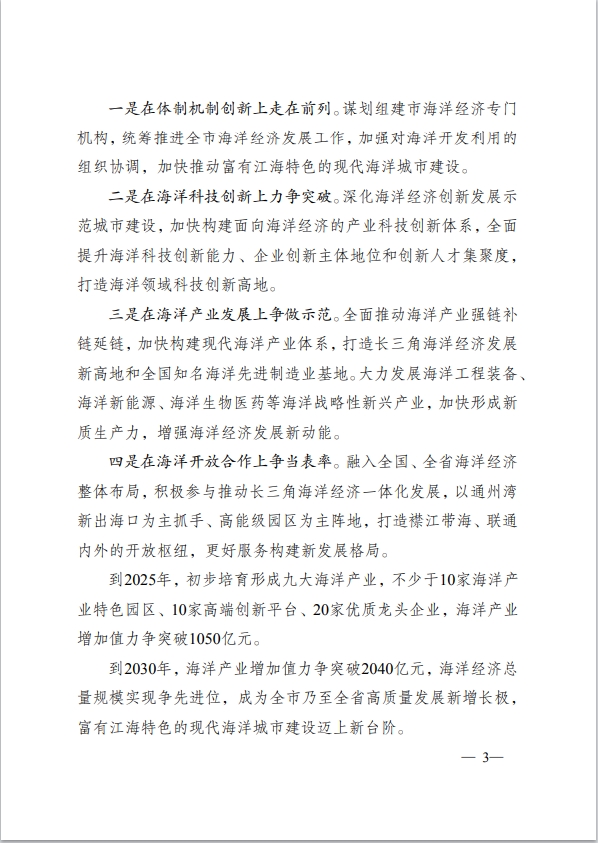 一是在体制机制创新上走在前列。谋划组建市海洋经济专门机构，统筹推进全市海洋经济发展工作，加强对海洋开发利用的组织协调，加快推动富有江海特色的现代海洋城市建设。

二是在海洋科技创新上力争突破。深化海洋经济创新发展示范城市建设，加快构建面向海洋经济的产业科技创新体系，全面提升海洋科技创新能力、企业创新主体地位和创新人才集聚度，打造海洋领域科技创新高地。

三是在海洋产业发展上争做示范。全面推动海洋产业强链补链延链，加快构建现代海洋产业体系，打造长三角海洋经济发展新高地和全国知名海洋先进制造业基地。大力发展海洋工程装备、海洋新能源、海洋生物医药等海洋战略性新兴产业，加快形成新质生产力，增强海洋经济发展新动能。

四是在海洋开放合作上争当表率。融入全国、全省海洋经济整体布局，积极参与推动长三角海洋经济一体化发展，以通州湾新出海口为主抓手、高能级园区为主阵地，打造襟江带海、联通内外的开放枢纽，更好服务构建新发展格局。

到2025年，初步培育形成九大海洋产业，不少于10家海洋产业特色园区、10家高端创新平台、20家优质龙头企业，海洋产业增加值力争突破1050亿元。

到2030年，海洋产业增加值力争突破2040亿元，海洋经济总量规模实现争先进位，成为全市乃至全省高质量发展新增长极，富有江海特色的现代海洋城市建设迈上新台阶。

— 3—